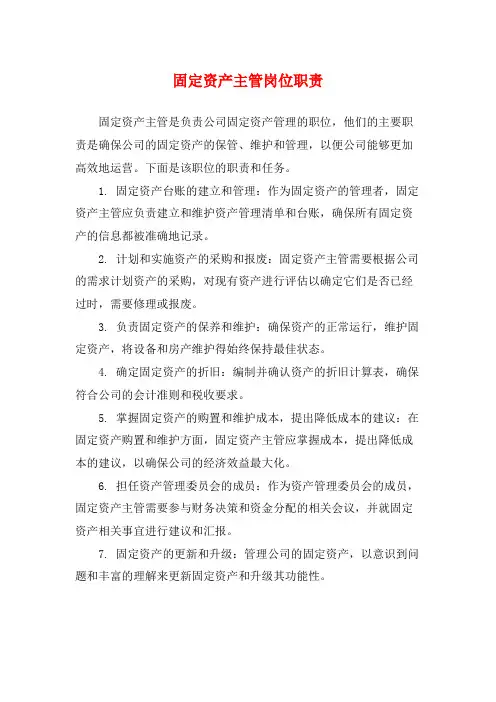 固定资产主管岗位职责

固定资产主管是负责公司固定资产管理的职位，他们的主要职责是确保公司的固定资产的保管、维护和管理，以便公司能够更加高效地运营。下面是该职位的职责和任务。

1. 固定资产台账的建立和管理：作为固定资产的管理者，固定资产主管应负责建立和维护资产管理清单和台账，确保所有固定资产的信息都被准确地记录。

2. 计划和实施资产的采购和报废：固定资产主管需要根据公司的需求计划资产的采购，对现有资产进行评估以确定它们是否已经过时，需要修理或报废。

3. 负责固定资产的保养和维护：确保资产的正常运行，维护固定资产，将设备和房产维护得始终保持最佳状态。

4. 确定固定资产的折旧：编制并确认资产的折旧计算表，确保符合公司的会计准则和税收要求。

5. 掌握固定资产的购置和维护成本，提出降低成本的建议：在固定资产购置和维护方面，固定资产主管应掌握成本，提出降低成本的建议，以确保公司的经济效益最大化。

6. 担任资产管理委员会的成员：作为资产管理委员会的成员，固定资产主管需要参与财务决策和资金分配的相关会议，并就固定资产相关事宜进行建议和汇报。

7. 固定资产的更新和升级：管理公司的固定资产，以意识到问题和丰富的理解来更新固定资产和升级其功能性。